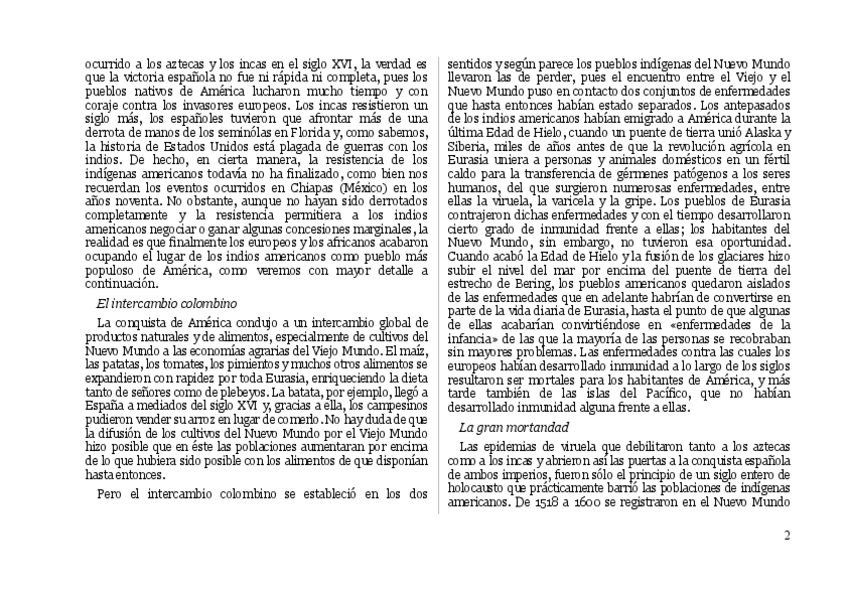 ocurrido a los aztecas y los incas en el siglo XVI, la verdad es que la victoria española no fue ni rápida ni completa, pues los pueblos nativos de América lucharon mucho tiempo y con coraje contra los invasores europeos. Los incas resistieron un siglo más, los españoles tuvieron que afrontar más de una derrota de manos de los seminólas en Florida y, como sabemos, la historia de Estados Unidos está plagada de guerras con los indios. De hecho, en cierta manera, la resistencia de los indígenas americanos todavía no ha finalizado, como bien nos recuerdan los eventos ocurridos en Chiapas (México) en los años noventa. No obstante, aunque no hayan sido derrotados completamente y la resistencia permitiera a los indios americanos negociar o ganar algunas concesiones marginales, la realidad es que finalmente los europeos y los africanos acabaron ocupando el lugar de los indios americanos como pueblo más populoso de América, como veremos con mayor detalle a continuación.

El intercambio colombino

La conquista de América condujo a un intercambio global de productos naturales y de alimentos, especialmente de cultivos del Nuevo Mundo a las economías agrarias del Viejo Mundo. El maíz, las patatas, los tomates, los pimientos y muchos otros alimentos se expandieron con rapidez por toda Eurasia, enriqueciendo la dieta tanto de señores como de plebeyos. La batata, por ejemplo, llegó a España a mediados del siglo XVI y, gracias a ella, los campesinos pudieron vender su arroz en lugar de comerlo. No hay duda de que la difusión de los cultivos del Nuevo Mundo por el Viejo Mundo hizo posible que en éste las poblaciones aumentaran por encima de lo que hubiera sido posible con los alimentos de que disponían hasta entonces.

Pero el intercambio colombino se estableció en los dos sentidos y según parece los pueblos indígenas del Nuevo Mundo llevaron las de perder, pues el encuentro entre el Viejo y el Nuevo Mundo puso en contacto dos conjuntos de enfermedades que hasta entonces habían estado separados. Los antepasados de los indios americanos habían emigrado a América durante la última Edad de Hielo, cuando un puente de tierra unió Alaska y Siberia, miles de años antes de que la revolución agrícola en Eurasia uniera a personas y animales domésticos en un fértil caldo para la transferencia de gérmenes patógenos a los seres humanos, del que surgieron numerosas enfermedades, entre ellas la viruela, la varicela y la gripe. Los pueblos de Eurasia contrajeron dichas enfermedades y con el tiempo desarrollaron cierto grado de inmunidad frente a ellas; los habitantes del Nuevo Mundo, sin embargo, no tuvieron esa oportunidad. Cuando acabó la Edad de Hielo y la fusión de los glaciares hizo subir el nivel del mar por encima del puente de tierra del estrecho de Bering, los pueblos americanos quedaron aislados de las enfermedades que en adelante habrían de convertirse en parte de la vida diaria de Eurasia, hasta el punto de que algunas de ellas acabarían convirtiéndose en «enfermedades de la infancia» de las que la mayoría de las personas se recobraban sin mayores problemas. Las enfermedades contra las cuales los europeos habían desarrollado inmunidad a lo largo de los siglos resultaron ser mortales para los habitantes de América, y más tarde también de las islas del Pacífico, que no habían desarrollado inmunidad alguna frente a ellas.

La gran mortandad

Las epidemias de viruela que debilitaron tanto a los aztecas como a los incas y abrieron así las puertas a la conquista española de ambos imperios, fueron sólo el principio de un siglo entero de holocausto que prácticamente barrió las poblaciones de indígenas americanos. De 1518 a 1600 se registraron en el Nuevo Mundo

2